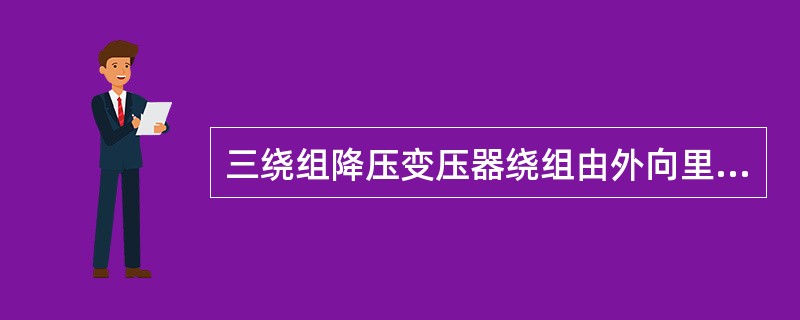 三绕组降压变压器绕组由外向里...